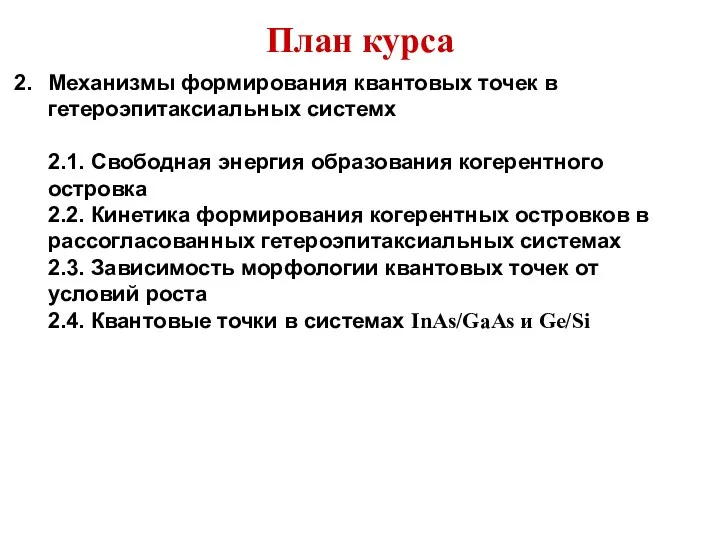 План курса

2. Механизмы формирования квантовых точек в гетероэпитаксиальных системх

2.1. Свободная энергия образования когерентного островка
2.2. Кинетика формирования когерентных островков в рассогласованных гетероэпитаксиальных системах
2.3. Зависимость морфологии квантовых точек от условий роста
2.4. Квантовые точки в системах InAs/GaAs и Ge/Si